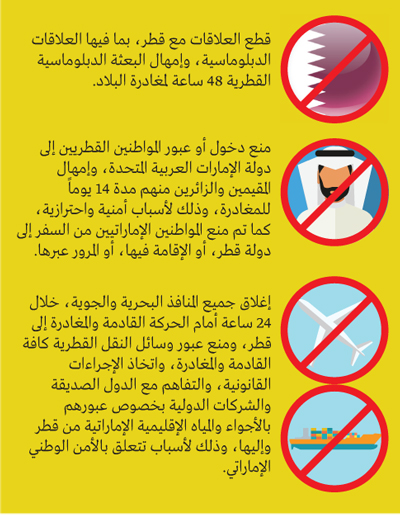 قطع العلاقات مع قطر، بما فيها العلاقات الدبلوماسية، وإمهال البعثة الدبلوماسية القطرية 48 ساعة لمغادرة البلاد.

منع دخول أو عبور المواطنين القطريين إلى دولة الإمارات العربية المتحدة، وإمهال المقيمين والزائرين منهم مدة 14 يوماً للمغادرة، وذلك لأسباب أمنية واحترازية، كما تم منع المواطنين الإماراتيين من السفر إلى دولة قطر، أو الإقامة فيها، أو المرور عبرها.

إغلاق جميع المنافذ البحرية والجوية، خلال 24 ساعة أمام الحركة القادمة والمغادرة إلى قطر، ومنع عبور وسائل النقل القطرية كافة القادمة والمغادرة، واتخاذ الإجراءات القانونية، والتفاهم مع الدول الصديقة والشركات الدولية بخصوص عبورهم بالأجواء والمياه الإقليمية الإماراتية من قطر وإليها، وذلك لأسباب تتعلق بالأمن الوطني الإماراتي.